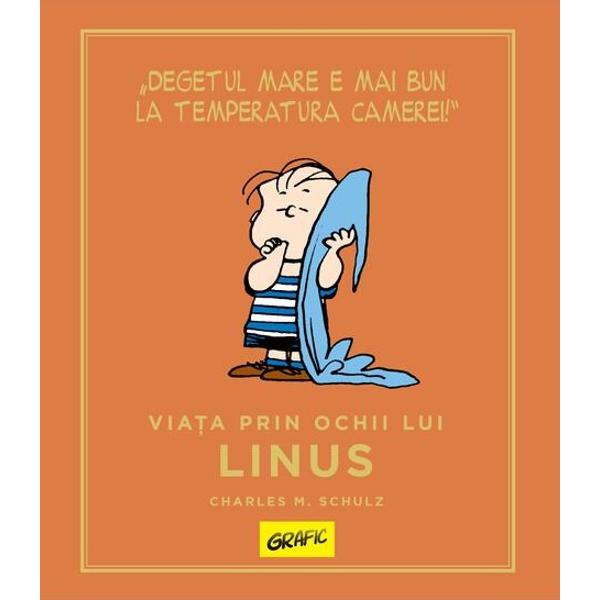 „DEGETUL MARE E MAI BUN LA TEMPERATURA CAMEREI!"

VIAȚA PRIN OCHII LUI
LINUS

CHARLES M. SCHULZ

GRAFIC